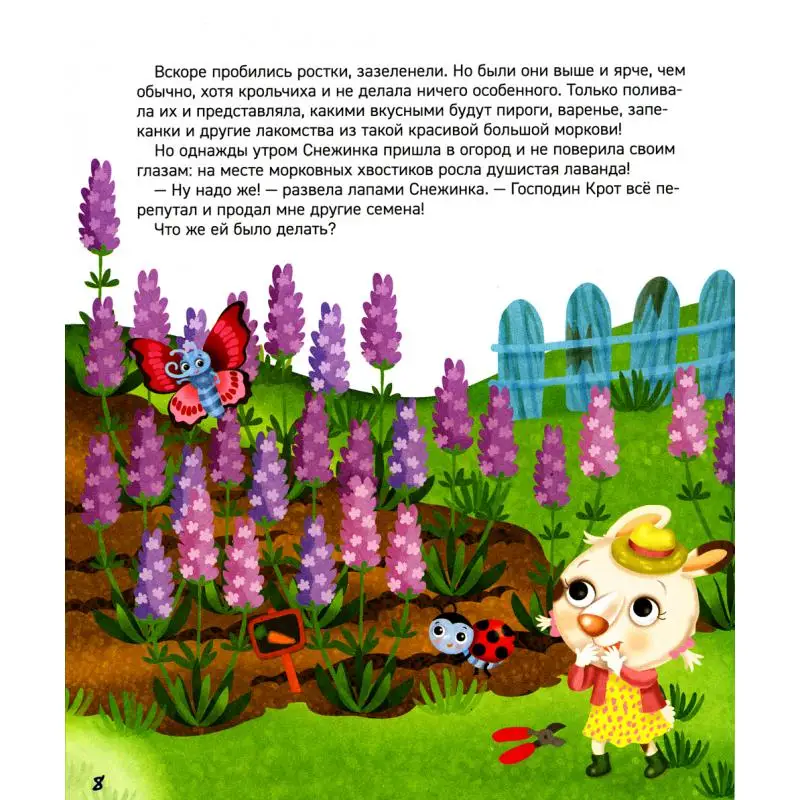 Вскоре пробились ростки, зазеленели. Но были они выше и ярче, чем обычно, хотя крольчиха и не делала ничего особенного. Только поливала их и представляла, какими вкусными будут пироги, варенье, запеканки и другие лакомства из такой красивой большой моркови!

Но однажды утром Снежинка пришла в огород и не поверила своим глазам: на месте морковных хвостиков росла душистая лаванда!

— Ну надо же! — развела лапами Снежинка. — Господин Крот всё перепутал и продал мне другие семена!

Что же ей было делать?

8